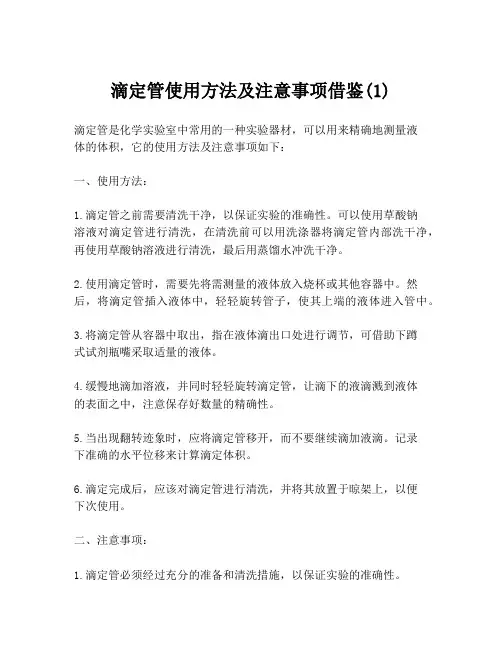 滴定管使用方法及注意事项借鉴(1)

滴定管是化学实验室中常用的一种实验器材，可以用来精确地测量液体的体积，它的使用方法及注意事项如下：

一、使用方法：

1. 滴定管之前需要清洗干净，以保证实验的准确性。可以使用草酸钠溶液对滴定管进行清洗，在清洗前可以用洗涤器将滴定管内部洗干净，再使用草酸钠溶液进行清洗，最后用蒸馏水冲洗干净。

2. 使用滴定管时，需要先将需测量的液体放入烧杯或其他容器中。然后，将滴定管插入液体中，轻轻旋转管子，使其上端的液体进入管中。

3. 将滴定管从容器中取出，指在液体滴出口处进行调节，可借助下蹲式试剂瓶嘴采取适量的液体。

4. 缓慢地滴加溶液，并同时轻轻旋转滴定管，让滴下的液滴溅到液体的表面之中，注意保存好数量的精确性。

5. 当出现翻转迹象时，应将滴定管移开，而不要继续滴加液滴。记录下准确的水平位移来计算滴定体积。

6. 滴定完成后，应该对滴定管进行清洗，并将其放置于晾架上，以便下次使用。

二、注意事项：

1. 滴定管必须经过充分的准备和清洗措施，以保证实验的准确性。